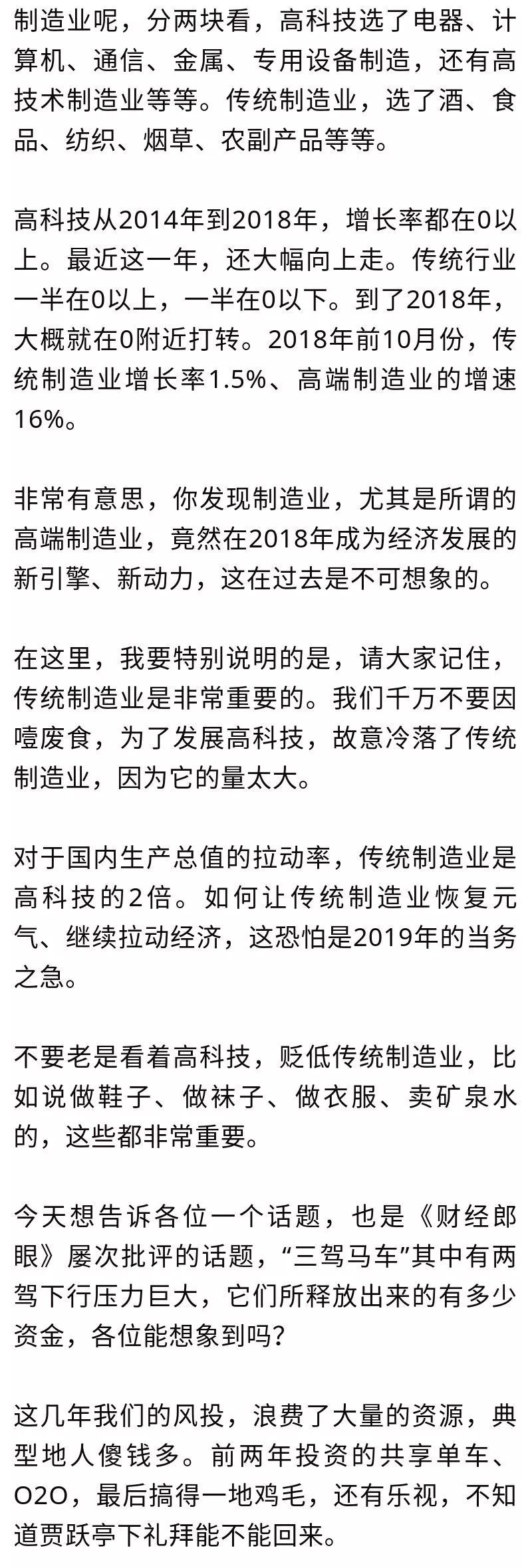 制造业呢，分两块看，高科技选了电器、计算机、通信、金属、专用设备制造，还有高技术制造业等等。传统制造业，选了酒、食品、纺织、烟草、农副产品等等。

高科技从2014年到2018年，增长率都在0以上。最近这一年，还大幅向上走。传统行业一半在0以上，一半在0以下。到了2018年，大概就在0附近打转。2018年前10月份，传统制造业增长率1.5%、高端制造业的增速16%。

非常有意思，你发现制造业，尤其是所谓的高端制造业，竟然在2018年成为经济发展的新引擎、新动力，这在过去是不可想象的。

在这里，我要特别说明的是，请大家记住，传统制造业是非常重要的。我们千万不要因噎废食，为了发展高科技，故意冷落了传统制造业，因为它的量太大。

对于国内生产总值的拉动率，传统制造业是高科技的2倍。如何让传统制造业恢复元气、继续拉动经济，这恐怕是2019年的当务之急。

不要老是看着高科技，贬低传统制造业，比如说做鞋子、做袜子、做衣服、卖矿泉水的，这些都非常重要。

今天想告诉各位一个话题，也是《财经郎眼》屡次批评的话题，“三驾马车”其中有两驾下行压力巨大，它们所释放出来的有多少资金，各位能想象到吗？

这几年我们的风投，浪费了大量的资源，典型地人傻钱多。前两年投资的共享单车、O2O，最后搞得一地鸡毛，还有乐视，不知道贾跃亭下礼拜能不能回来。